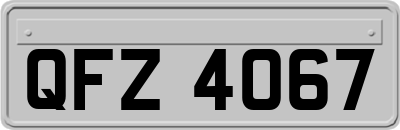 QFZ 4067